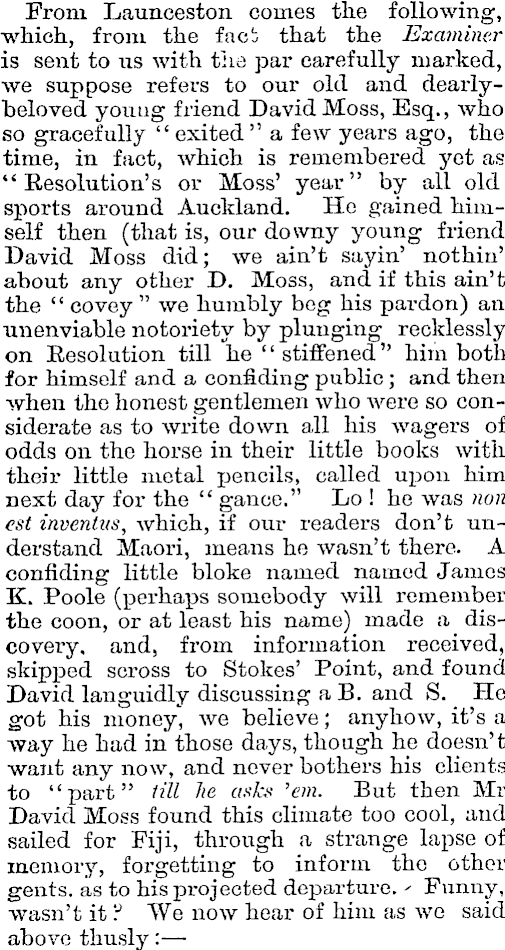 From Launceston comes the following, which, from the fact that the Examiner is sent to us with the par carefully marked, we suppose refers to our old and dearly-beloved young friend David Moss, Esq., who so gracefully "exited" a few years ago, the time, in fact, which is remembered yet as "Resolution's or Moss' year" by all old sports around Auckland. He gained himself then (that is, our downy young friend David Moss did; we ain't sayin' nothin' about any other D. Moss, and if this ain't the "covey" we humbly beg his pardon) an unenviable notoriety by plunging recklessly on Resolution till he "stiffened" him both for himself and a confiding public; and then when the honest gentlemen who were so considerate as to write down all his wagers of odds on the horse in their little books with their little metal pencils, called upon him next day for the "gance." Lo! he was non est inventus, which, if our readers don't understand Maori, means he wasn't there. A confiding little bloke named named James K. Poole (perhaps somebody will remember the coon, or at least his name) made a discovery, and, from information received, skipped scross to Stokes' Point, and found David languidly discussing a B. and S. He got his money, we believe; anyhow, it's a way he had in those days, though he doesn't want any now, and never bothers his clients to "part" till he asks 'em. But then Mr David Moss found this climate too cool, and sailed for Fiji, through a strange lapse of memory, forgetting to inform the other gents. as to his projected departure. Funny, wasn't it? We now hear of him as we said above thusly:—